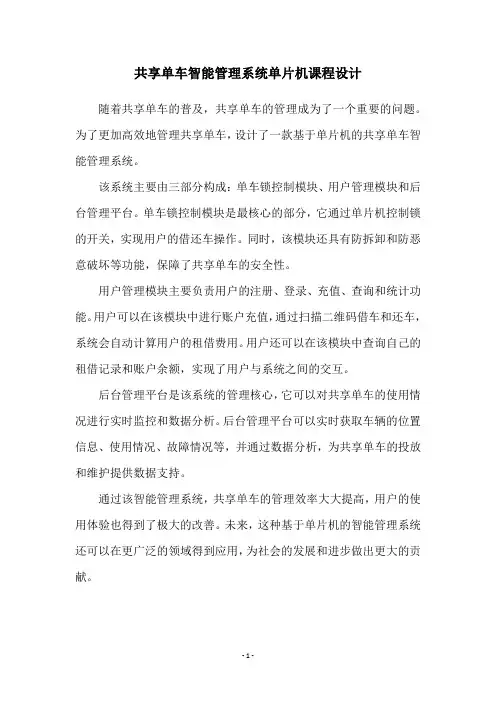 共享单车智能管理系统单片机课程设计

随着共享单车的普及，共享单车的管理成为了一个重要的问题。为了更加高效地管理共享单车，设计了一款基于单片机的共享单车智能管理系统。

该系统主要由三部分构成：单车锁控制模块、用户管理模块和后台管理平台。单车锁控制模块是最核心的部分，它通过单片机控制锁的开关，实现用户的借还车操作。同时，该模块还具有防拆卸和防恶意破坏等功能，保障了共享单车的安全性。

用户管理模块主要负责用户的注册、登录、充值、查询和统计功能。用户可以在该模块中进行账户充值，通过扫描二维码借车和还车，系统会自动计算用户的租借费用。用户还可以在该模块中查询自己的租借记录和账户余额，实现了用户与系统之间的交互。

后台管理平台是该系统的管理核心，它可以对共享单车的使用情况进行实时监控和数据分析。后台管理平台可以实时获取车辆的位置信息、使用情况、故障情况等，并通过数据分析，为共享单车的投放和维护提供数据支持。

通过该智能管理系统，共享单车的管理效率大大提高，用户的使用体验也得到了极大的改善。未来，这种基于单片机的智能管理系统还可以在更广泛的领域得到应用，为社会的发展和进步做出更大的贡献。

- 1 -